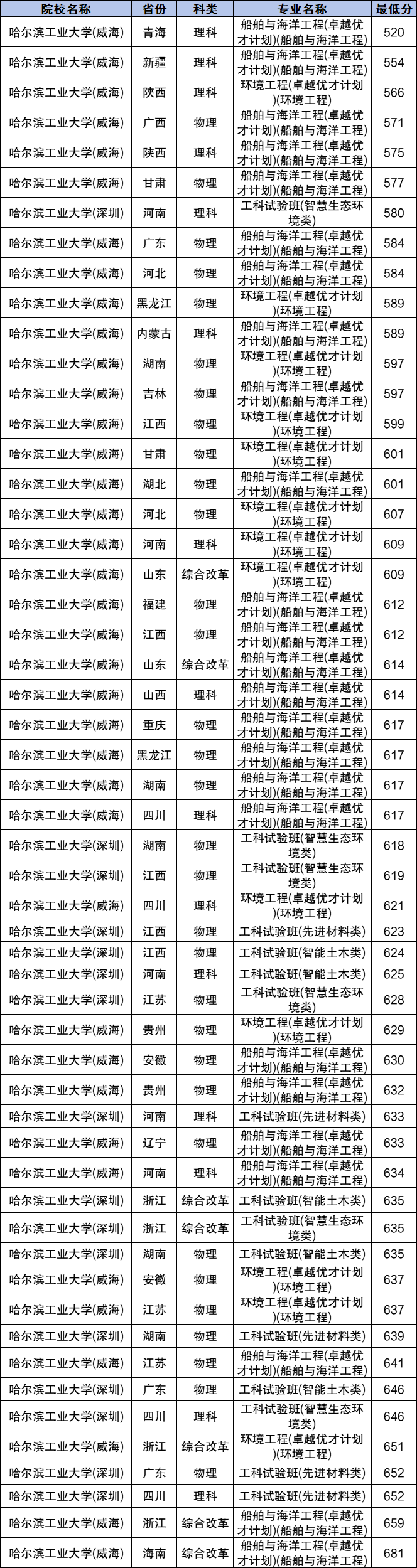 | 院校名称 | 省份 | 科类 | 专业名称 | 最低分 |
|---|---|---|---|---|
| 哈尔滨工业大学(威海) | 青海 | 理科 | 船舶与海洋工程(卓越优才计划)(船舶与海洋工程) | 520 |
| 哈尔滨工业大学(威海) | 新疆 | 理科 | 船舶与海洋工程(卓越优才计划)(船舶与海洋工程) | 554 |
| 哈尔滨工业大学(威海) | 陕西 | 理科 | 环境工程(卓越优才计划)(环境工程) | 566 |
| 哈尔滨工业大学(威海) | 广西 | 物理 | 船舶与海洋工程(卓越优才计划)(船舶与海洋工程) | 571 |
| 哈尔滨工业大学(威海) | 陕西 | 理科 | 船舶与海洋工程(卓越优才计划)(船舶与海洋工程) | 575 |
| 哈尔滨工业大学(威海) | 甘肃 | 物理 | 船舶与海洋工程(卓越优才计划)(船舶与海洋工程) | 577 |
| 哈尔滨工业大学(深圳) | 河南 | 理科 | 工科试验班(智慧生态环境类) | 580 |
| 哈尔滨工业大学(威海) | 广东 | 物理 | 船舶与海洋工程(卓越优才计划)(船舶与海洋工程) | 584 |
| 哈尔滨工业大学(威海) | 河北 | 物理 | 船舶与海洋工程(卓越优才计划)(船舶与海洋工程) | 584 |
| 哈尔滨工业大学(威海) | 黑龙江 | 物理 | 环境工程(卓越优才计划)(环境工程) | 589 |
| 哈尔滨工业大学(威海) | 内蒙古 | 理科 | 船舶与海洋工程(卓越优才计划)(船舶与海洋工程) | 589 |
| 哈尔滨工业大学(威海) | 湖南 | 物理 | 环境工程(卓越优才计划)(环境工程) | 597 |
| 哈尔滨工业大学(威海) | 吉林 | 物理 | 船舶与海洋工程(卓越优才计划)(船舶与海洋工程) | 597 |
| 哈尔滨工业大学(威海) | 江西 | 物理 | 环境工程(卓越优才计划)(环境工程) | 599 |
| 哈尔滨工业大学(威海) | 甘肃 | 物理 | 环境工程(卓越优才计划)(环境工程) | 601 |
| 哈尔滨工业大学(威海) | 湖北 | 物理 | 船舶与海洋工程(卓越优才计划)(船舶与海洋工程) | 601 |
| 哈尔滨工业大学(威海) | 河北 | 物理 | 环境工程(卓越优才计划)(环境工程) | 607 |
| 哈尔滨工业大学(威海) | 河南 | 理科 | 环境工程(卓越优才计划)(环境工程) | 609 |
| 哈尔滨工业大学(威海) | 山东 | 综合改革 | 环境工程(卓越优才计划)(环境工程) | 609 |
| 哈尔滨工业大学(威海) | 福建 | 物理 | 船舶与海洋工程(卓越优才计划)(船舶与海洋工程) | 612 |
| 哈尔滨工业大学(威海) | 江西 | 物理 | 船舶与海洋工程(卓越优才计划)(船舶与海洋工程) | 612 |
| 哈尔滨工业大学(威海) | 山东 | 综合改革 | 船舶与海洋工程(卓越优才计划)(船舶与海洋工程) | 614 |
| 哈尔滨工业大学(威海) | 山西 | 理科 | 船舶与海洋工程(卓越优才计划)(船舶与海洋工程) | 614 |
| 哈尔滨工业大学(威海) | 重庆 | 物理 | 船舶与海洋工程(卓越优才计划)(船舶与海洋工程) | 617 |
| 哈尔滨工业大学(威海) | 黑龙江 | 物理 | 船舶与海洋工程(卓越优才计划)(船舶与海洋工程) | 617 |
| 哈尔滨工业大学(威海) | 湖南 | 物理 | 船舶与海洋工程(卓越优才计划)(船舶与海洋工程) | 617 |
| 哈尔滨工业大学(威海) | 四川 | 理科 | 船舶与海洋工程(卓越优才计划)(船舶与海洋工程) | 617 |
| 哈尔滨工业大学(深圳) | 湖南 | 物理 | 工科试验班(智慧生态环境类) | 618 |
| 哈尔滨工业大学(深圳) | 江西 | 物理 | 工科试验班(智慧生态环境类) | 619 |
| 哈尔滨工业大学(威海) | 四川 | 理科 | 环境工程(卓越优才计划)(环境工程) | 621 |
| 哈尔滨工业大学(深圳) | 江西 | 物理 | 工科试验班(先进材料类) | 623 |
| 哈尔滨工业大学(深圳) | 江西 | 物理 | 工科试验班(智能土木类) | 624 |
| 哈尔滨工业大学(深圳) | 河南 | 理科 | 工科试验班(智能土木类) | 625 |
| 哈尔滨工业大学(深圳) | 江苏 | 物理 | 工科试验班(智慧生态环境类) | 628 |
| 哈尔滨工业大学(威海) | 贵州 | 物理 | 环境工程(卓越优才计划)(环境工程) | 629 |
| 哈尔滨工业大学(威海) | 安徽 | 物理 | 船舶与海洋工程(卓越优才计划)(船舶与海洋工程) | 630 |
| 哈尔滨工业大学(威海) | 贵州 | 物理 | 船舶与海洋工程(卓越优才计划)(船舶与海洋工程) | 632 |
| 哈尔滨工业大学(深圳) | 河南 | 理科 | 工科试验班(先进材料类) | 633 |
| 哈尔滨工业大学(威海) | 辽宁 | 物理 | 船舶与海洋工程(卓越优才计划)(船舶与海洋工程) | 633 |
| 哈尔滨工业大学(威海) | 河南 | 理科 | 船舶与海洋工程(卓越优才计划)(船舶与海洋工程) | 634 |
| 哈尔滨工业大学(深圳) | 浙江 | 综合改革 | 工科试验班(智能土木类) | 635 |
| 哈尔滨工业大学(深圳) | 浙江 | 综合改革 | 工科试验班(智慧生态环境类) | 635 |
| 哈尔滨工业大学(深圳) | 湖南 | 物理 | 工科试验班(智能土木类) | 635 |
| 哈尔滨工业大学(威海) | 安徽 | 物理 | 环境工程(卓越优才计划)(环境工程) | 637 |
| 哈尔滨工业大学(威海) | 江苏 | 物理 | 环境工程(卓越优才计划)(环境工程) | 637 |
| 哈尔滨工业大学(深圳) | 湖南 | 物理 | 工科试验班(先进材料类) | 639 |
| 哈尔滨工业大学(威海) | 江苏 | 物理 | 船舶与海洋工程(卓越优才计划)(船舶与海洋工程) | 641 |
| 哈尔滨工业大学(深圳) | 广东 | 物理 | 工科试验班(智能土木类) | 646 |
| 哈尔滨工业大学(深圳) | 四川 | 理科 | 工科试验班(智慧生态环境类) | 646 |
| 哈尔滨工业大学(威海) | 浙江 | 综合改革 | 环境工程(卓越优才计划)(环境工程) | 651 |
| 哈尔滨工业大学(深圳) | 广东 | 物理 | 工科试验班(先进材料类) | 652 |
| 哈尔滨工业大学(深圳) | 四川 | 理科 | 工科试验班(先进材料类) | 652 |
| 哈尔滨工业大学(威海) | 浙江 | 综合改革 | 船舶与海洋工程(卓越优才计划)(船舶与海洋工程) | 659 |
| 哈尔滨工业大学(威海) | 海南 | 综合改革 | 船舶与海洋工程(卓越优才计划)(船舶与海洋工程) | 681 |